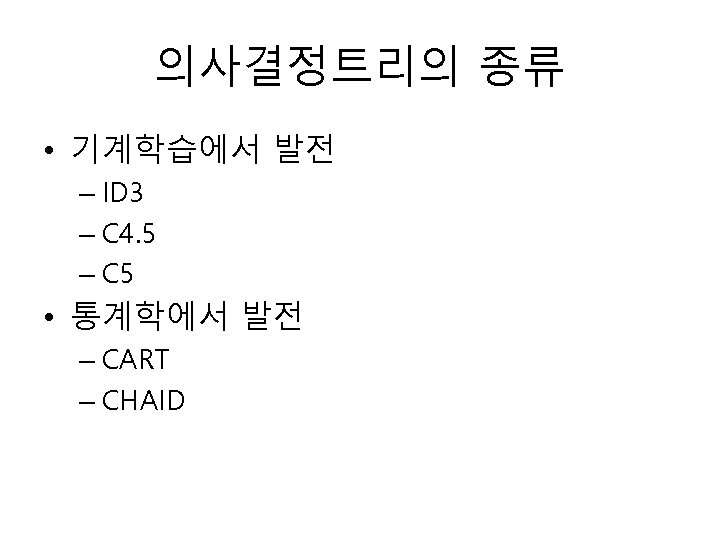 의사결정트리의 종류

• 기계학습에서 발전
– ID3
– C4.5
– C5
• 통계학에서 발전
– CART
– CHAID